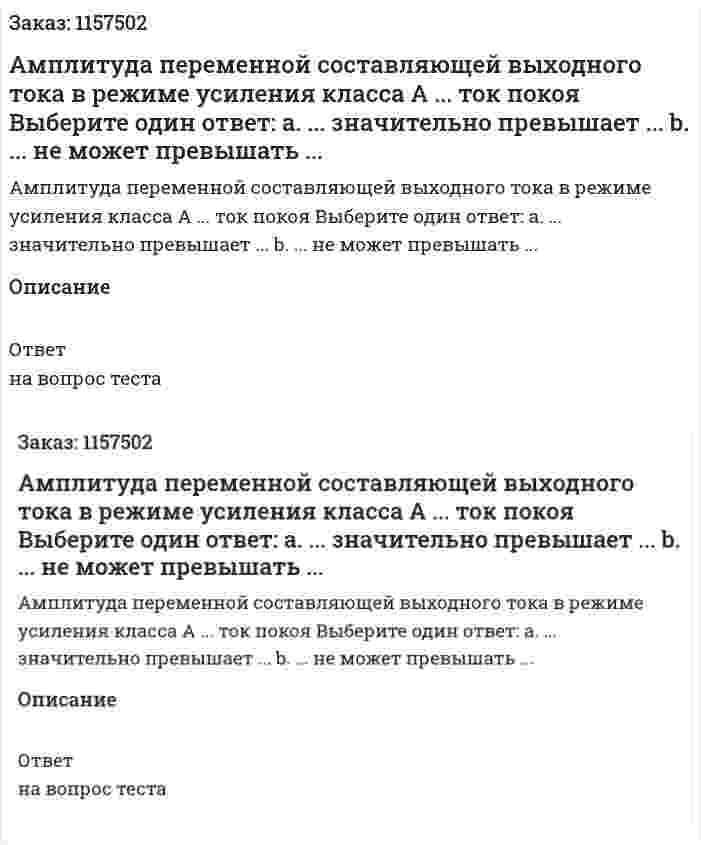 Заказ: 1157502

Амплитуда переменной составляющей выходного тока в режиме усиления класса А ... ток покоя Выберите один ответ: a. ... значительно превышает ... b. ... не может превышать ...

Амплитуда переменной составляющей выходного тока в режиме усиления класса А ... ток покоя Выберите один ответ: a. ... значительно превышает ... b. ... не может превышать ...

Описание

Ответ
на вопрос теста

Заказ: 1157502

Амплитуда переменной составляющей выходного тока в режиме усиления класса А ... ток покоя Выберите один ответ: a. ... значительно превышает ... b. ... не может превышать ...

Амплитуда переменной составляющей выходного тока в режиме усиления класса А ... ток покоя Выберите один ответ: a. ... значительно превышает ... b. ... не может превышать ...

Описание

Ответ
на вопрос теста